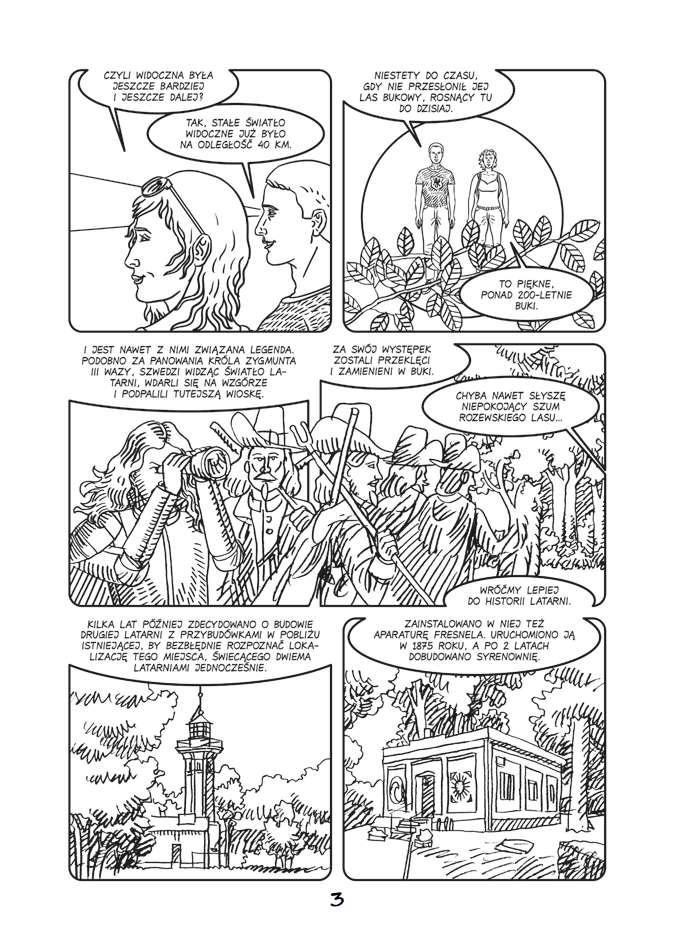 CZYLI WIDOCZNA BYŁA JESZCZE BARDZIEJ I JESZCZE DALEJ?

TAK, STAŁE ŚWIATŁO WIDOCZNE JUŻ BYŁO NA ODLEGŁOŚĆ 40 KM.

NIESTETY DO CZASU, GDY NIE PRZESŁONIŁ JEJ LAS BUKOWY, ROSNĄCY TU DO DZISIAJ.

TO PIĘKNE, PONAD 200-LETNIE BUKI.

I JEST NAWET Z NIMI ZWIĄZANA LEGENDA. PODOBNO ZA PANOWANIA KRÓLA ZYGMUNTA III WAZY, SZWEDZI WIDZĄC ŚWIATŁO LATARNI, WDARLI SIĘ NA WZGÓRZE I PODPALILI TUTEJSZĄ WIOSKĘ.

ZA SWÓJ WYSTĘPEK ZOSTALI PRZEKLĘCI I ZAMIENIENI W BUKI.

CHYBA NAWET SŁYSZĘ NIEPOKOJĄCY SZUM ROZEWSKIEGO LASU...

WRÓĆMY LEPIEJ DO HISTORII LATARNI.

KILKA LAT PÓŹNIEJ ZDECYDOWANO O BUDOWIE DRUGIEJ LATARNI Z PRZYBUDÓWKAMI W POBLIŻU ISTNIEJĄCEJ, BY BEZBŁĘDNIE ROZPOZNAĆ LOKALIZACJĘ TEGO MIEJSCA, ŚWIECĄCEGO DWIEMA LATARNIAMI JEDNOCZEŚNIE.

ZAINSTALOWANO W NIEJ TEŻ APARATURĘ FRESNELA. URUCHOMIONO JĄ W 1875 ROKU, A PO 2 LATACH DOBUDOWANO SYRENOWNIĘ.

3